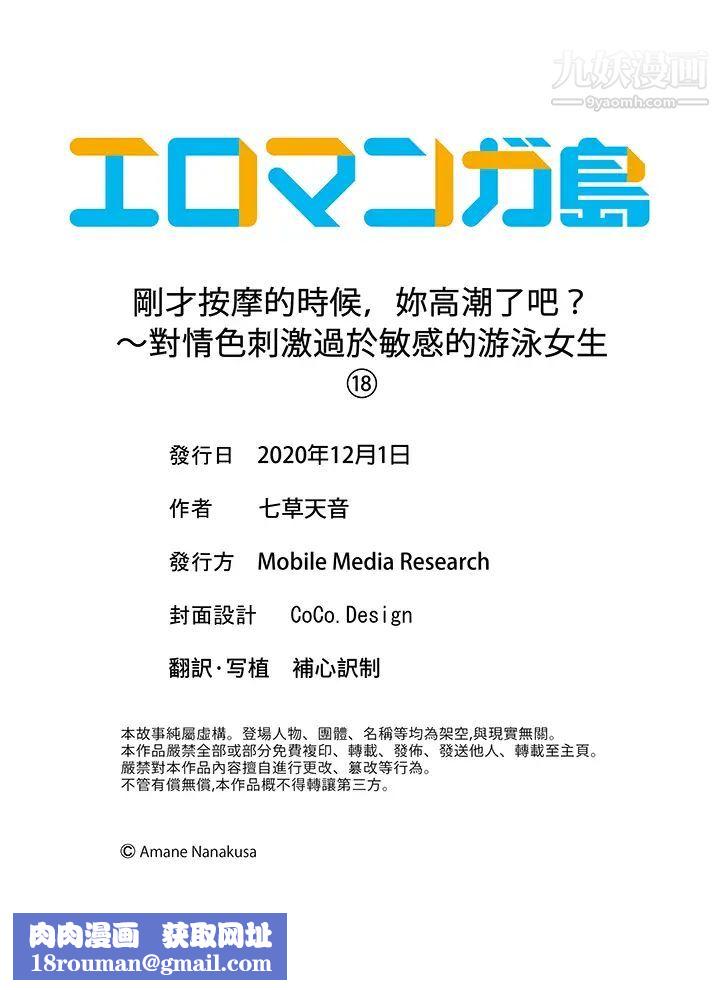 九妖漫画
9yaomh.com

エロマンガ島

剛才按摩的時候，妳高潮了吧？
～對情色刺激過於敏感的游泳女生
⑱

發行日　2020年12月1日

作者　七草天音

發行方　Mobile Media Research

封面設計　CoCo.Design

翻訳·写植　補心訳制

本故事純屬虛構。登場人物、團體、名稱等均為架空,與現實無關。
本作品嚴禁全部或部分免費複印、轉載、發佈、發送他人、轉載至主頁。
嚴禁對本作品內容擅自進行更改、篡改等行為。
不管有償無償,本作品概不得轉讓第三方。

© Amane Nanakusa

肉肉漫画　获取网址
18rouman@gmail.com